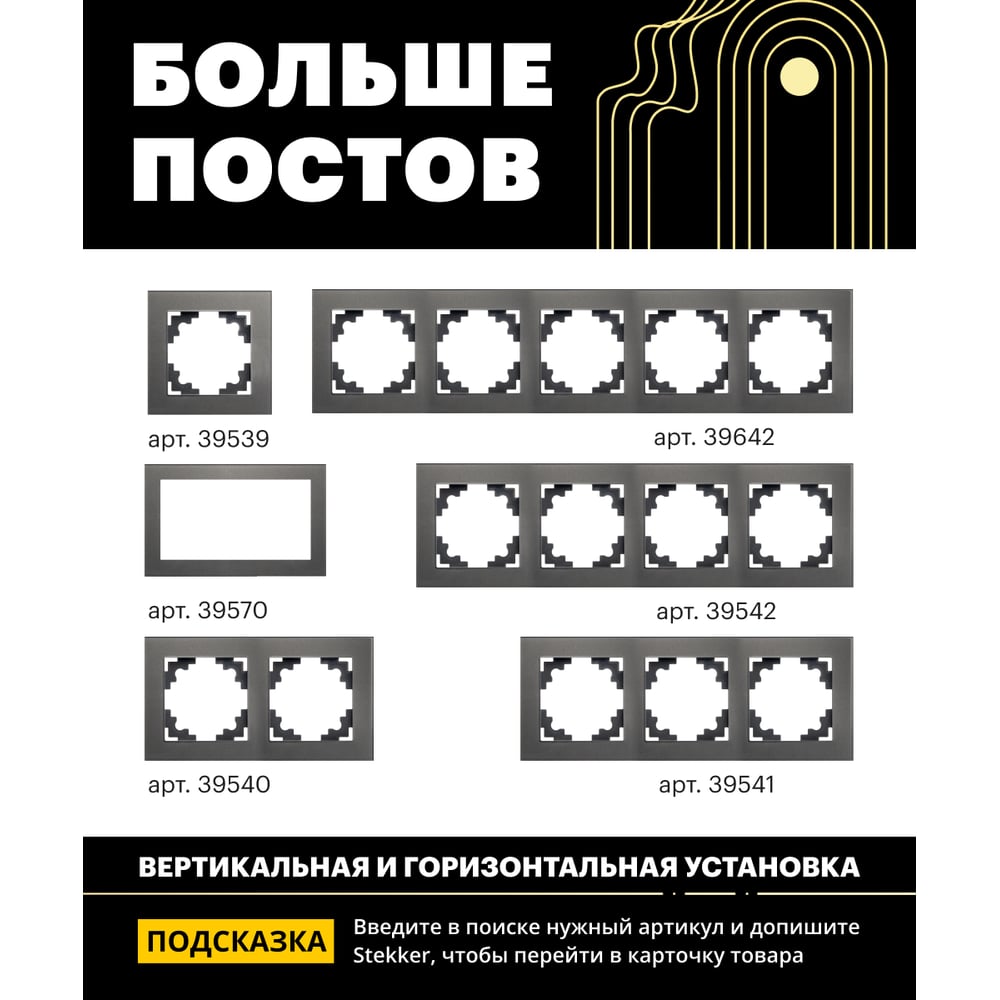 БОЛЬШЕ
ПОСТОВ

арт. 39539

арт. 39642

арт. 39570

арт. 39542

арт. 39540

арт. 39541

ВЕРТИКАЛЬНАЯ И ГОРИЗОНТАЛЬНАЯ УСТАНОВКА

ПОДСКАЗКА

Введите в поиске нужный артикул и допишите Stekker, чтобы перейти в карточку товара